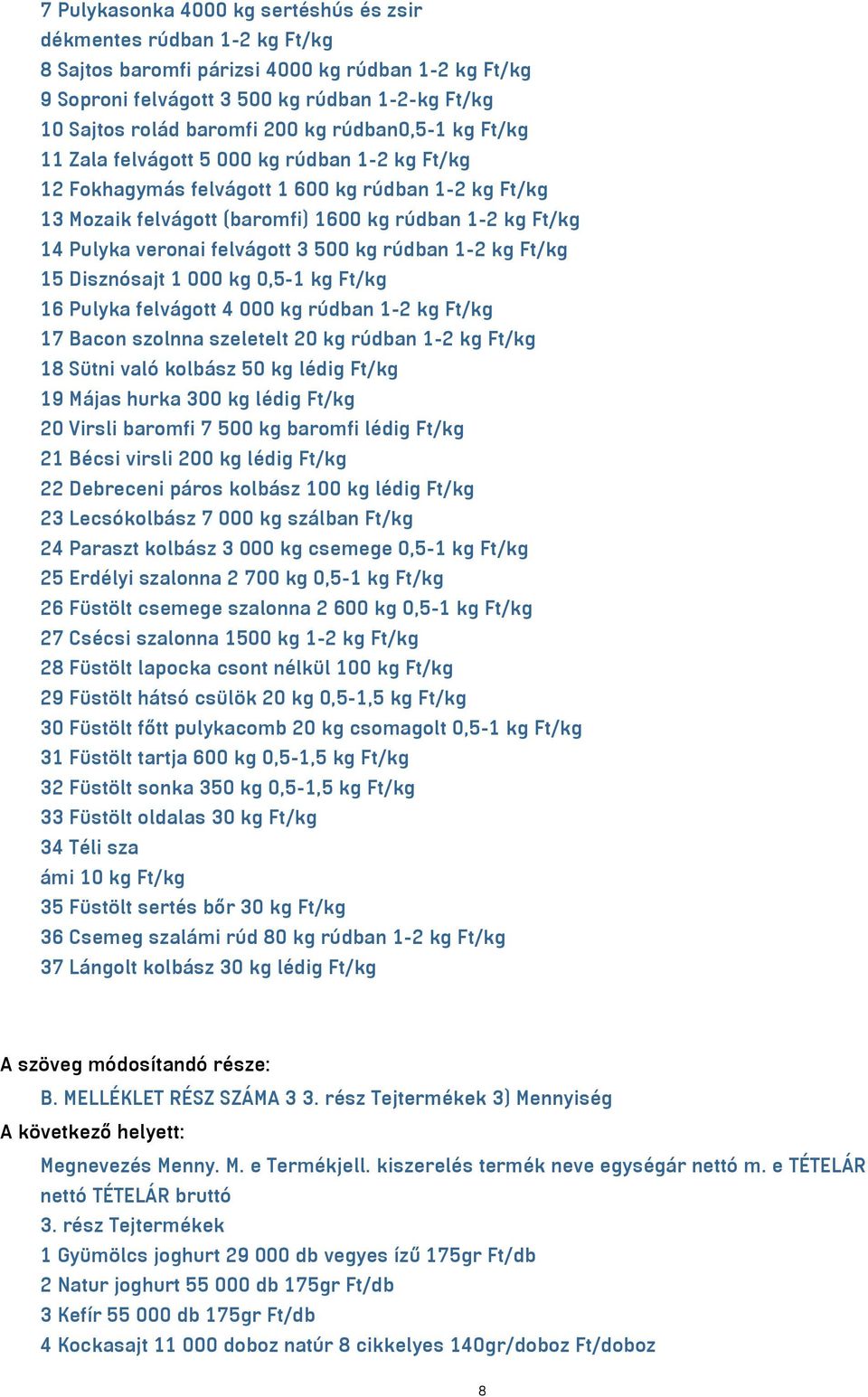 7 Pulykasonka 4000 kg sertéshús és zsir dékmentes rúdban 1-2 kg Ft/kg
8 Sajtos baromfi párizsi 4000 kg rúdban 1-2 kg Ft/kg
9 Soproni felvágott 3 500 kg rúdban 1-2-kg Ft/kg
10 Sajtos rolád baromfi 200 kg rúdban0,5-1 kg Ft/kg
11 Zala felvágott 5 000 kg rúdban 1-2 kg Ft/kg
12 Fokhagymás felvágott 1 600 kg rúdban 1-2 kg Ft/kg
13 Mozaik felvágott (baromfi) 1600 kg rúdban 1-2 kg Ft/kg
14 Pulyka veronai felvágott 3 500 kg rúdban 1-2 kg Ft/kg
15 Disznósajt 1 000 kg 0,5-1 kg Ft/kg
16 Pulyka felvágott 4 000 kg rúdban 1-2 kg Ft/kg
17 Bacon szolnna szeletelt 20 kg rúdban 1-2 kg Ft/kg
18 Sütni való kolbász 50 kg lédig Ft/kg
19 Májas hurka 300 kg lédig Ft/kg
20 Virsli baromfi 7 500 kg baromfi lédig Ft/kg
21 Bécsi virsli 200 kg lédig Ft/kg
22 Debreceni páros kolbász 100 kg lédig Ft/kg
23 Lecsókolbász 7 000 kg szálban Ft/kg
24 Paraszt kolbász 3 000 kg csemege 0,5-1 kg Ft/kg
25 Erdélyi szalonna 2 700 kg 0,5-1 kg Ft/kg
26 Füstölt csemege szalonna 2 600 kg 0,5-1 kg Ft/kg
27 Csécsi szalonna 1500 kg 1-2 kg Ft/kg
28 Füstölt lapocka csont nélkül 100 kg Ft/kg
29 Füstölt hátsó csülök 20 kg 0,5-1,5 kg Ft/kg
30 Füstölt főtt pulykacomb 20 kg csomagolt 0,5-1 kg Ft/kg
31 Füstölt tartja 600 kg 0,5-1,5 kg Ft/kg
32 Füstölt sonka 350 kg 0,5-1,5 kg Ft/kg
33 Füstölt oldalas 30 kg Ft/kg
34 Téli sza ámi 10 kg Ft/kg
35 Füstölt sertés bőr 30 kg Ft/kg
36 Csemeg szalámi rúd 80 kg rúdban 1-2 kg Ft/kg
37 Lángolt kolbász 30 kg lédig Ft/kg

A szöveg módosítandó része:
B. MELLÉKLET RÉSZ SZÁMA 3 3. rész Tejtermékek 3) Mennyiség
A következő helyett:
Megnevezés Menny. M. e Termékjell. kiszerelés termék neve egységár nettó m. e TÉTELÁR nettó TÉTELÁR bruttó
3. rész Tejtermékek
1 Gyümölcs joghurt 29 000 db vegyes ízű 175gr Ft/db
2 Natur joghurt 55 000 db 175gr Ft/db
3 Kefír 55 000 db 175gr Ft/db
4 Kockasajt 11 000 doboz natúr 8 cikkelyes 140gr/doboz Ft/doboz

8